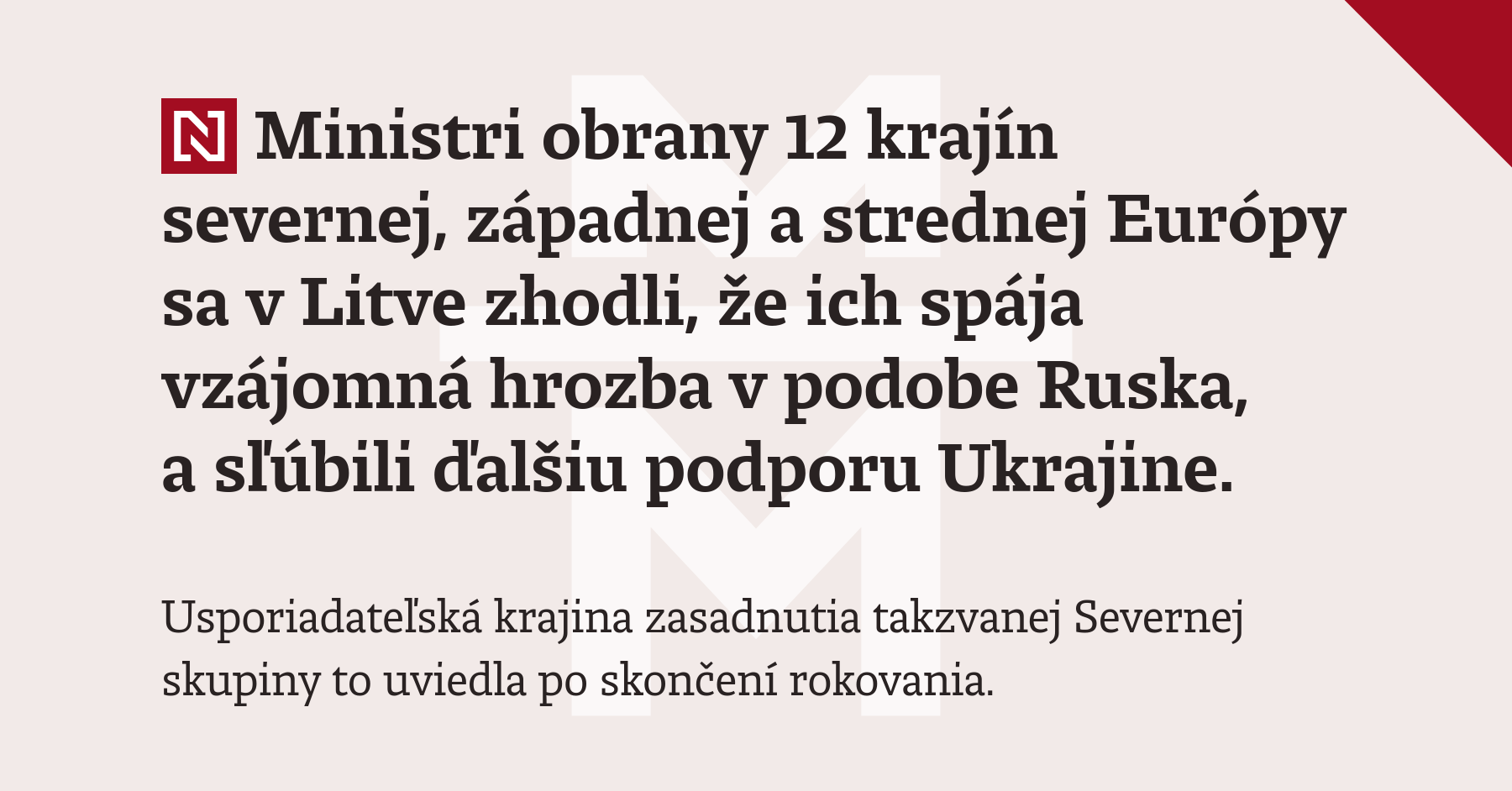 N Ministri obrany 12 krajín severnej, západnej a strednej Európy sa v Litve zhodli, že ich spája vzájomná hrozba v podobe Ruska, a sľúbili ďalšiu podporu Ukrajine.

Usporiadateľská krajina zasadnutia takzvanej Severnej skupiny to uviedla po skončení rokovania.